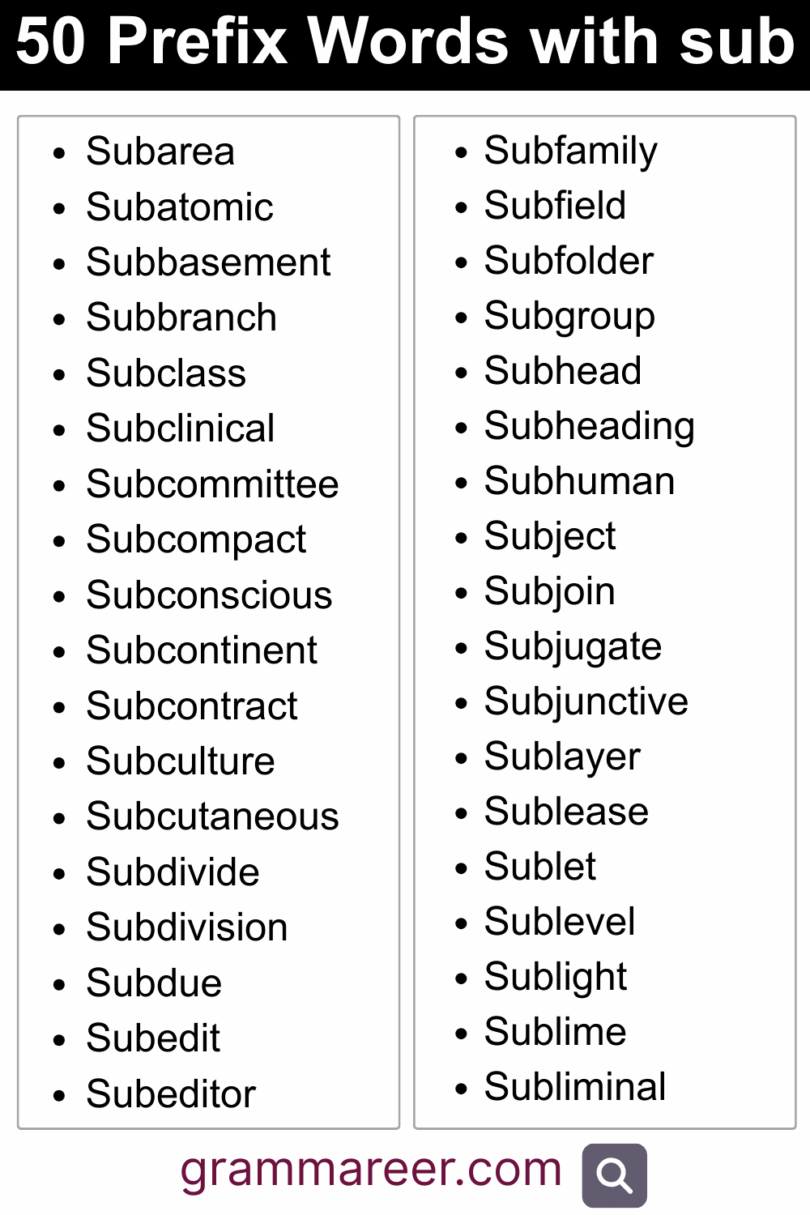 50 Prefix Words with sub

- Subarea
- Subatomic
- Subbasement
- Subbranch
- Subclass
- Subclinical
- Subcommittee
- Subcompact
- Subconscious
- Subcontinent
- Subcontract
- Subculture
- Subcutaneous
- Subdivide
- Subdivision
- Subdue
- Subedit
- Subeditor

- Subfamily
- Subfield
- Subfolder
- Subgroup
- Subhead
- Subheading
- Subhuman
- Subject
- Subjoin
- Subjugate
- Subjunctive
- Sublayer
- Sublease
- Sublet
- Sublevel
- Sublight
- Sublime
- Subliminal

grammareer.com